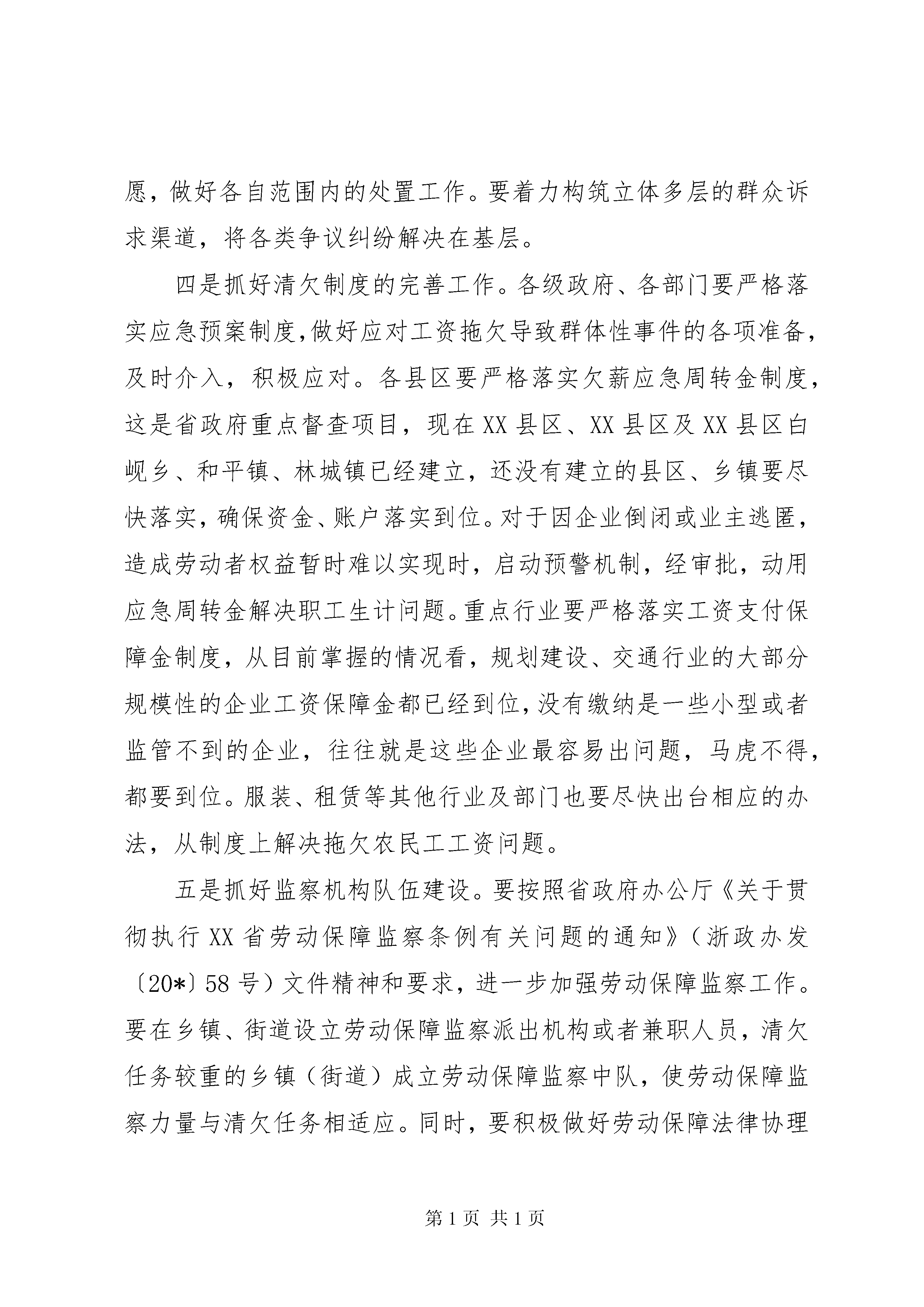 愿，做好各自范围内的处置工作。要着力构筑立体多层的群众诉求渠道，将各类争议纠纷解决在基层。

四是抓好清欠制度的完善工作。各级政府、各部门要严格落实应急预案制度，做好应对工资拖欠导致群体性事件的各项准备，及时介入，积极应对。各县区要严格落实欠薪应急周转金制度，这是省政府重点督查项目，现在XX县区、XX县区及XX县区白岘乡、和平镇、林城镇已经建立，还没有建立的县区、乡镇要尽快落实，确保资金、账户落实到位。对于因企业倒闭或业主逃匿，造成劳动者权益暂时难以实现时，启动预警机制，经审批，动用应急周转金解决职工生计问题。重点行业要严格落实工资支付保障金制度，从目前掌握的情况看，规划建设、交通行业的大部分规模性的企业工资保障金都已经到位，没有缴纳是一些小型或者监管不到的企业，往往就是这些企业最容易出问题，马虎不得，都要到位。服装、租赁等其他行业及部门也要尽快出台相应的办法，从制度上解决拖欠农民工工资问题。

五是抓好监察机构队伍建设。要按照省政府办公厅《关于贯彻执行XX省劳动保障监察条例有关问题的通知》（浙政办发〔20*〕58号）文件精神和要求，进一步加强劳动保障监察工作。要在乡镇、街道设立劳动保障监察派出机构或者兼职人员，清欠任务较重的乡镇（街道）成立劳动保障监察中队，使劳动保障监察力量与清欠任务相适应。同时，要积极做好劳动保障法律协理

第1页 共1页